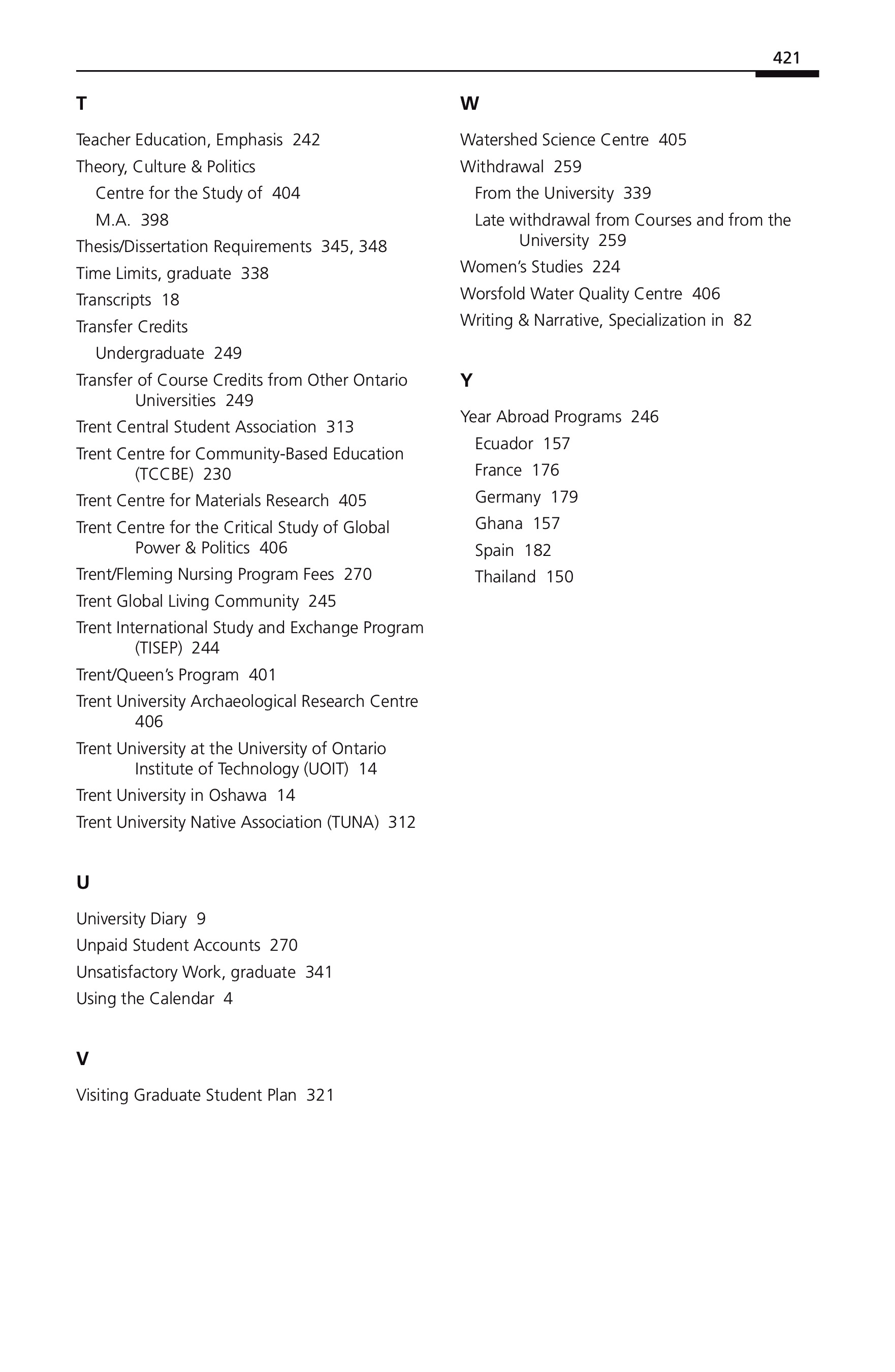 421

T

Teacher Education, Emphasis 242
Theory, Culture & Politics
Centre for the Study of 404
M.A. 398
Thesis/Dissertation Requirements 345, 348
Time Limits, graduate 338
Transcripts 18
Transfer Credits
Undergraduate 249
Transfer of Course Credits from Other Ontario Universities 249
Trent Central Student Association 313
Trent Centre for Community-Based Education (TCCBE) 230
Trent Centre for Materials Research 405
Trent Centre for the Critical Study of Global Power & Politics 406
Trent/Fleming Nursing Program Fees 270
Trent Global Living Community 245
Trent International Study and Exchange Program (TISEP) 244
Trent/Queen's Program 401
Trent University Archaeological Research Centre 406
Trent University at the University of Ontario Institute of Technology (UOIT) 14
Trent University in Oshawa 14
Trent University Native Association (TUNA) 312

U

University Diary 9
Unpaid Student Accounts 270
Unsatisfactory Work, graduate 341
Using the Calendar 4

V

Visiting Graduate Student Plan 321

W

Watershed Science Centre 405
Withdrawal 259
From the University 339
Late withdrawal from Courses and from the University 259
Women's Studies 224
Worsfold Water Quality Centre 406
Writing & Narrative, Specialization in 82

Y

Year Abroad Programs 246
Ecuador 157
France 176
Germany 179
Ghana 157
Spain 182
Thailand 150